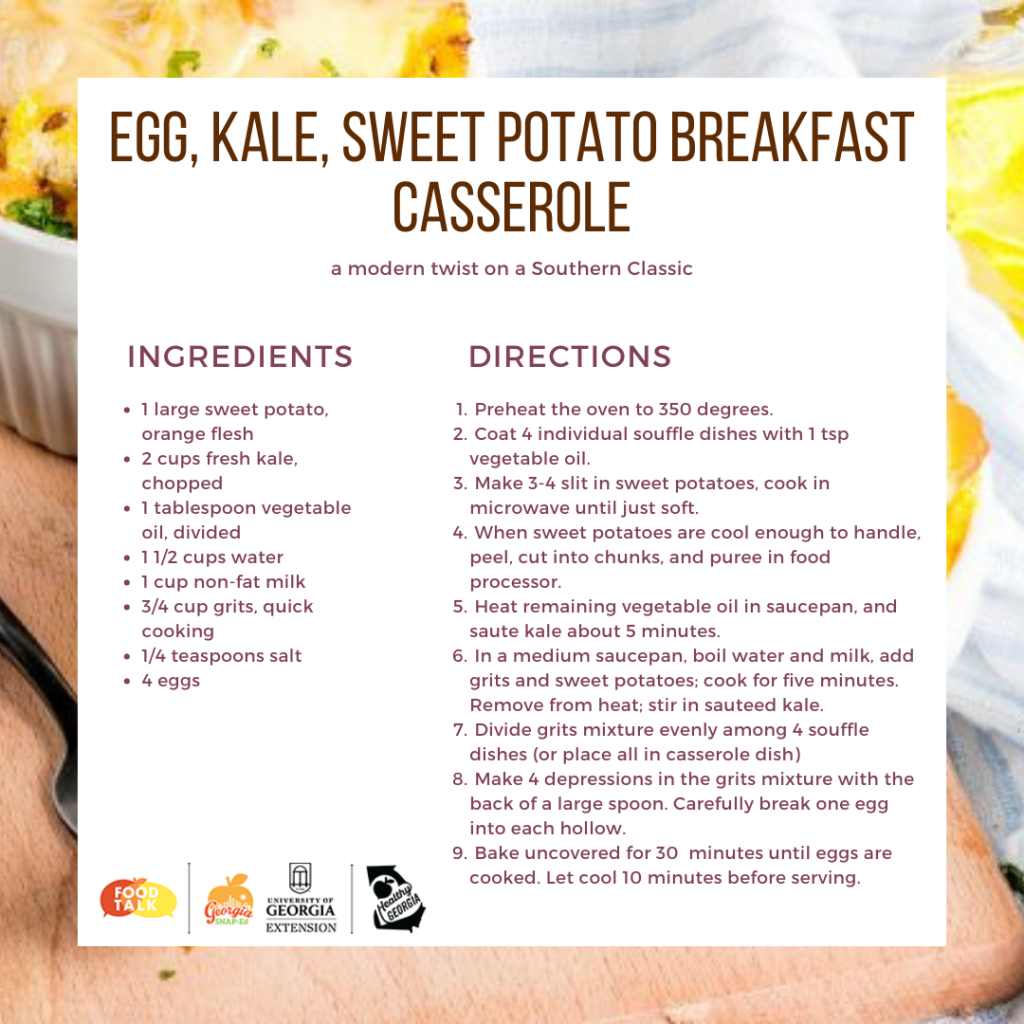 EGG, KALE, SWEET POTATO BREAKFAST CASSEROLE

a modern twist on a Southern Classic

INGREDIENTS

- 1 large sweet potato, orange flesh
- 2 cups fresh kale, chopped
- 1 tablespoon vegetable oil, divided
- 1 1/2 cups water
- 1 cup non-fat milk
- 3/4 cup grits, quick cooking
- 1/4 teaspoons salt
- 4 eggs

DIRECTIONS

1. Preheat the oven to 350 degrees.
2. Coat 4 individual souffle dishes with 1 tsp vegetable oil.
3. Make 3-4 slit in sweet potatoes, cook in microwave until just soft.
4. When sweet potatoes are cool enough to handle, peel, cut into chunks, and puree in food processor.
5. Heat remaining vegetable oil in saucepan, and saute kale about 5 minutes.
6. In a medium saucepan, boil water and milk, add grits and sweet potatoes; cook for five minutes. Remove from heat; stir in sauteed kale.
7. Divide grits mixture evenly among 4 souffle dishes (or place all in casserole dish)
8. Make 4 depressions in the grits mixture with the back of a large spoon. Carefully break one egg into each hollow.
9. Bake uncovered for 30 minutes until eggs are cooked. Let cool 10 minutes before serving.

FOOD TALK
Georgia SNAP-Ed
UNIVERSITY OF GEORGIA EXTENSION
Healthy GEORGIA